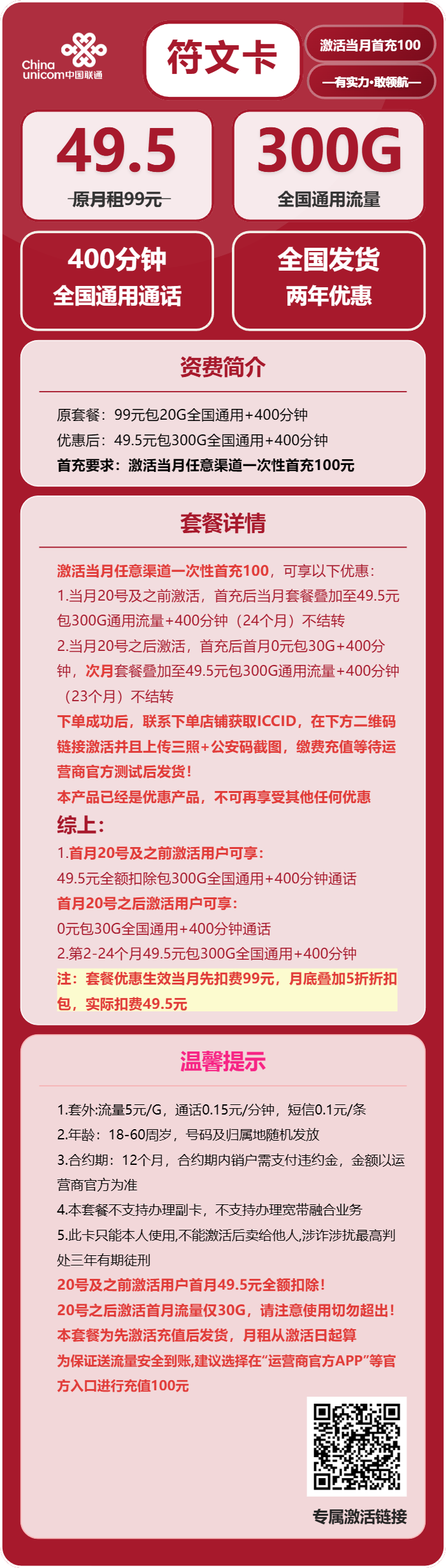 China unicom中国联通

符文卡

激活当月首充100

—有实力·敢领航—

49.5
原月租99元

300G
全国通用流量

400分钟
全国通用通话

全国发货
两年优惠

资费简介

原套餐：99元包20G全国通用+400分钟
优惠后：49.5元包300G全国通用+400分钟
首充要求：激活当月任意渠道一次性首充100元

套餐详情

激活当月任意渠道一次性首充100，可享以下优惠：
1.当月20号及之前激活，首充后当月套餐叠加至49.5元包300G通用流量+400分钟（24个月）不结转
2.当月20号之后激活，首充后首月0元包30G+400分钟，次月套餐叠加至49.5元包300G通用流量+400分钟（23个月）不结转
下单成功后，联系下单店铺获取ICCID，在下方二维码链接激活并且上传三照+公安码截图，缴费充值等待运营商官方测试后发货！
本产品已经是优惠产品，不可再享受其他任何优惠
综上：
1.首月20号及之前激活用户可享：
49.5元全额扣除包300G全国通用+400分钟通话
首月20号之后激活用户可享：
0元包30G全国通用+400分钟通话
2.第2-24个月49.5元包300G全国通用+400分钟
注：套餐优惠生效当月先扣费99元，月底叠加5折折扣包，实际扣费49.5元

温馨提示

1.套外:流量5元/G，通话0.15元/分钟，短信0.1元/条
2.年龄：18-60周岁，号码及归属地随机发放
3.合约期：12个月，合约期内销户需支付违约金，金额以运营商官方为准
4.本套餐不支持办理副卡，不支持办理宽带融合业务
5.此卡只能本人使用,不能激活后卖给他人,涉诈涉扰最高判处三年有期徒刑
20号及之前激活用户首月49.5元全额扣除！
20号之后激活首月流量仅30G，请注意使用切勿超出！
本套餐为先激活充值后发货，月租从激活日起算
为保证送流量安全到账,建议选择在“运营商官方APP”等官方入口进行充值100元

专属激活链接